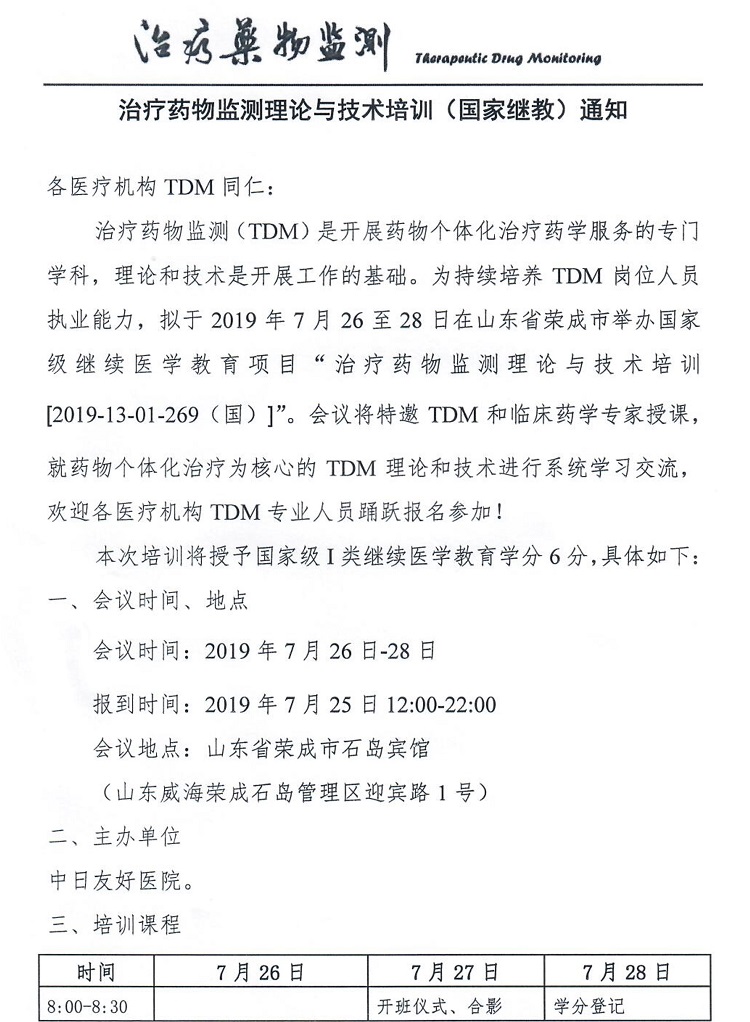 治疗药物监测 Therapeutic Drug Monitoring

治疗药物监测理论与技术培训（国家继教）通知

各医疗机构 TDM 同仁：

治疗药物监测（TDM）是开展药物个体化治疗药学服务的专门学科，理论和技术是开展工作的基础。为持续培养 TDM 岗位人员执业能力，拟于 2019 年 7 月 26 至 28 日在山东省荣成市举办国家级继续医学教育项目“治疗药物监测理论与技术培训[2019-13-01-269（国）]”。会议将特邀 TDM 和临床药学专家授课，就药物个体化治疗为核心的 TDM 理论和技术进行系统学习交流，欢迎各医疗机构 TDM 专业人员踊跃报名参加！

本次培训将授予国家级 I 类继续医学教育学分 6 分，具体如下：

一、会议时间、地点

会议时间：2019 年 7 月 26 日-28 日

报到时间：2019 年 7 月 25 日 12:00-22:00

会议地点：山东省荣成市石岛宾馆

（山东威海荣成石岛管理区迎宾路 1 号）

二、主办单位

中日友好医院。

三、培训课程

| 时间 | 7 月 26 日 | 7 月 27 日 | 7 月 28 日 |
|---|---|---|---|
| 8:00-8:30 | | 开班仪式、合影 | 学分登记 |